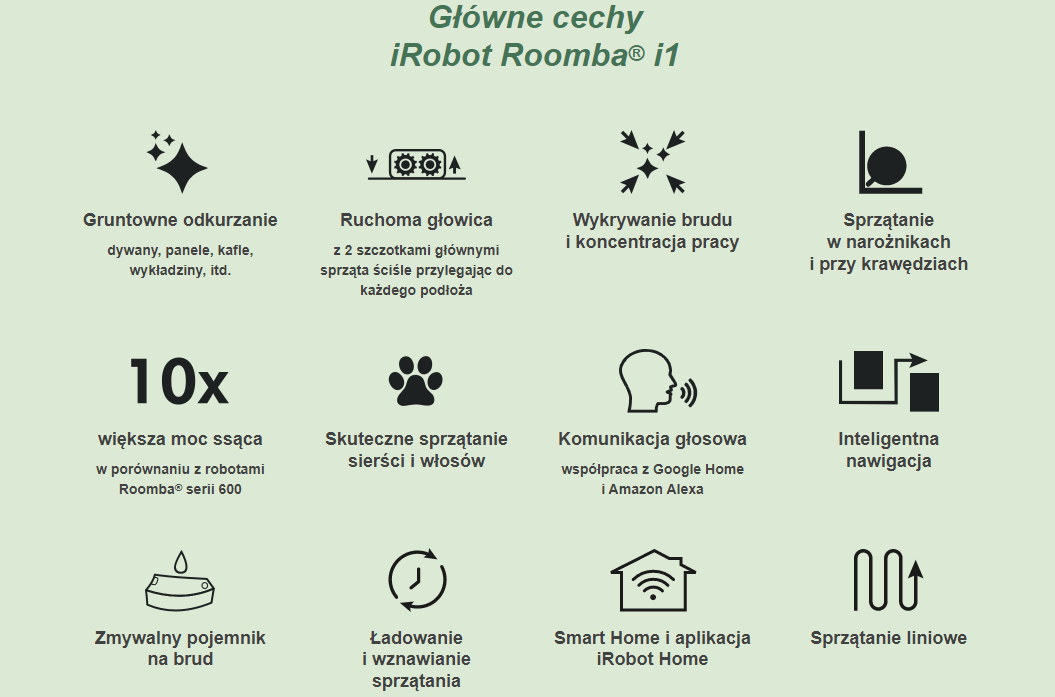 Główne cechy
iRobot Roomba® i1

Gruntowne odkurzanie
dywany, panele, kafle, wykładziny, itd.

Ruchoma głowica
z 2 szczotkami głównymi sprząta ściśle przylegając do każdego podłoża

Wykrywanie brudu i koncentracja pracy

Sprzątanie w narożnikach i przy krawędziach

10x
większa moc ssąca
w porównaniu z robotami Roomba® serii 600

Skuteczne sprzątanie sierści i włosów

Komunikacja głosowa
współpraca z Google Home i Amazon Alexa

Inteligentna nawigacja

Zmywalny pojemnik na brud

Ładowanie i wznawianie sprzątania

Smart Home i aplikacja iRobot Home

Sprzątanie liniowe